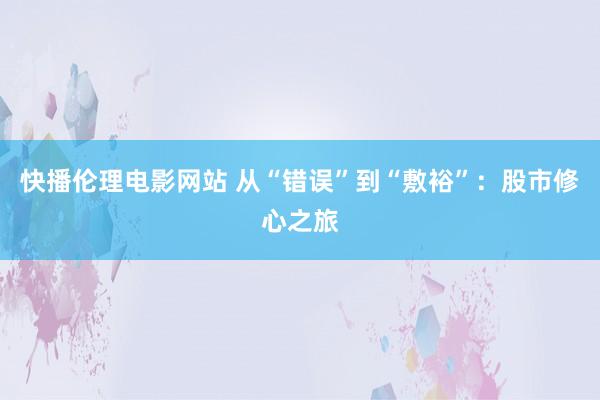 快播伦理电影网站 从“错误”到“敷裕”：股市修心之旅